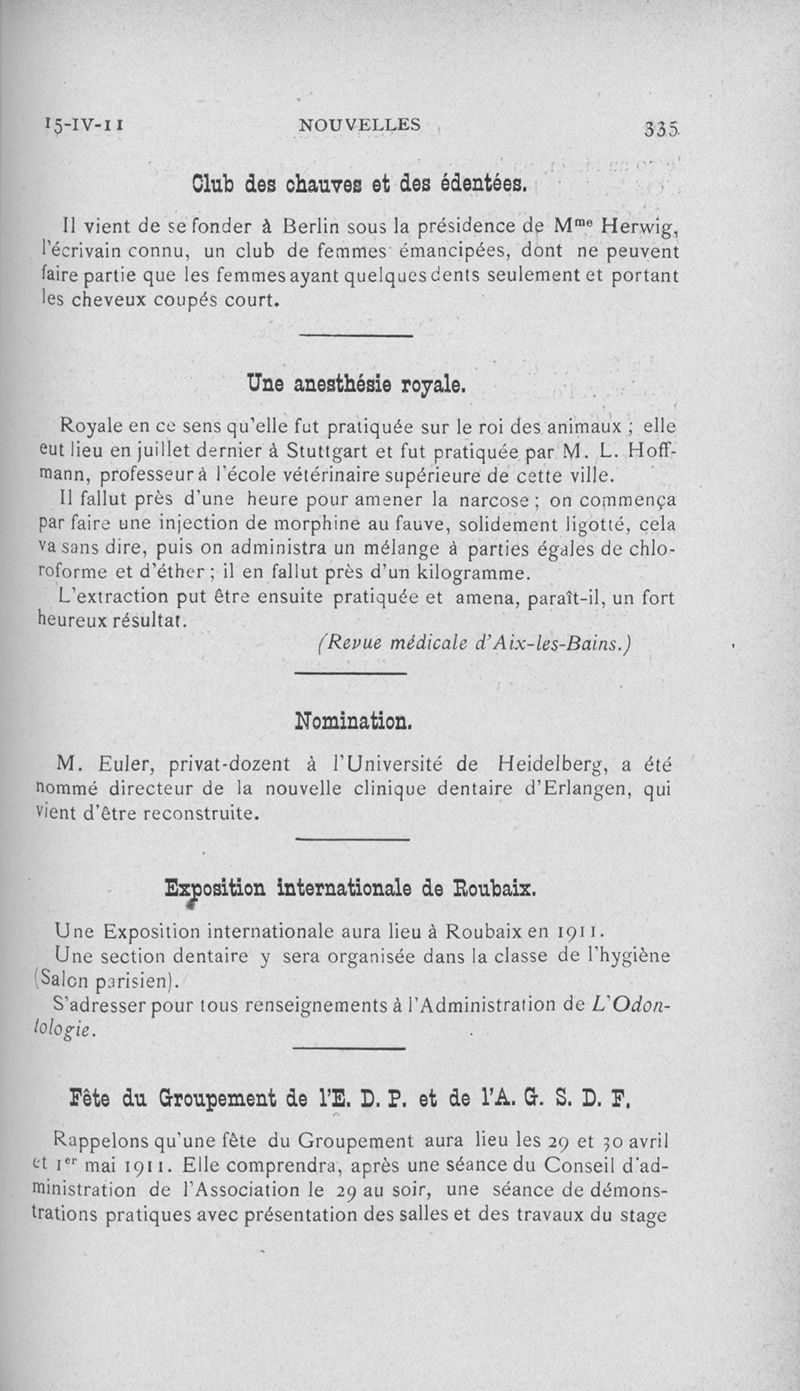 15-IV-11 NOUVELLES 335

Club des chauves et des édentées.

Il vient de se fonder à Berlin sous la présidence de M$^{me}$ Herwig, l'écrivain connu, un club de femmes émancipées, dont ne peuvent faire partie que les femmes ayant quelques dents seulement et portant les cheveux coupés court.

Une anesthésie royale.

Royale en ce sens qu'elle fut pratiquée sur le roi des animaux ; elle eut lieu en juillet dernier à Stuttgart et fut pratiquée par M. L. Hoffmann, professeur à l'école vétérinaire supérieure de cette ville.

Il fallut près d'une heure pour amener la narcose ; on commença par faire une injection de morphine au fauve, solidement ligotté, cela va sans dire, puis on administra un mélange à parties égales de chloroforme et d'éther ; il en fallut près d'un kilogramme.

L'extraction put être ensuite pratiquée et amena, paraît-il, un fort heureux résultat.

(Revue médicale d'Aix-les-Bains.)

Nomination.

M. Euler, privat-dozent à l'Université de Heidelberg, a été nommé directeur de la nouvelle clinique dentaire d'Erlangen, qui vient d'être reconstruite.

Exposition internationale de Roubaix.

Une Exposition internationale aura lieu à Roubaix en 1911.

Une section dentaire y sera organisée dans la classe de l'hygiène (Salon parisien).

S'adresser pour tous renseignements à l'Administration de L'Odontologie.

Fête du Groupement de l'E. D. P. et de l'A. G. S. D. F.

Rappelons qu'une fête du Groupement aura lieu les 29 et 30 avril et 1$^{er}$ mai 1911. Elle comprendra, après une séance du Conseil d'administration de l'Association le 29 au soir, une séance de démonstrations pratiques avec présentation des salles et des travaux du stage